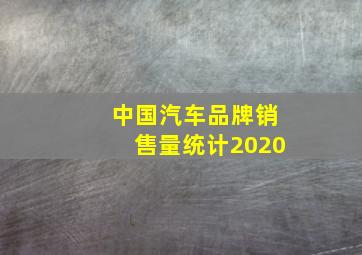 中国汽车品牌销售量统计2020